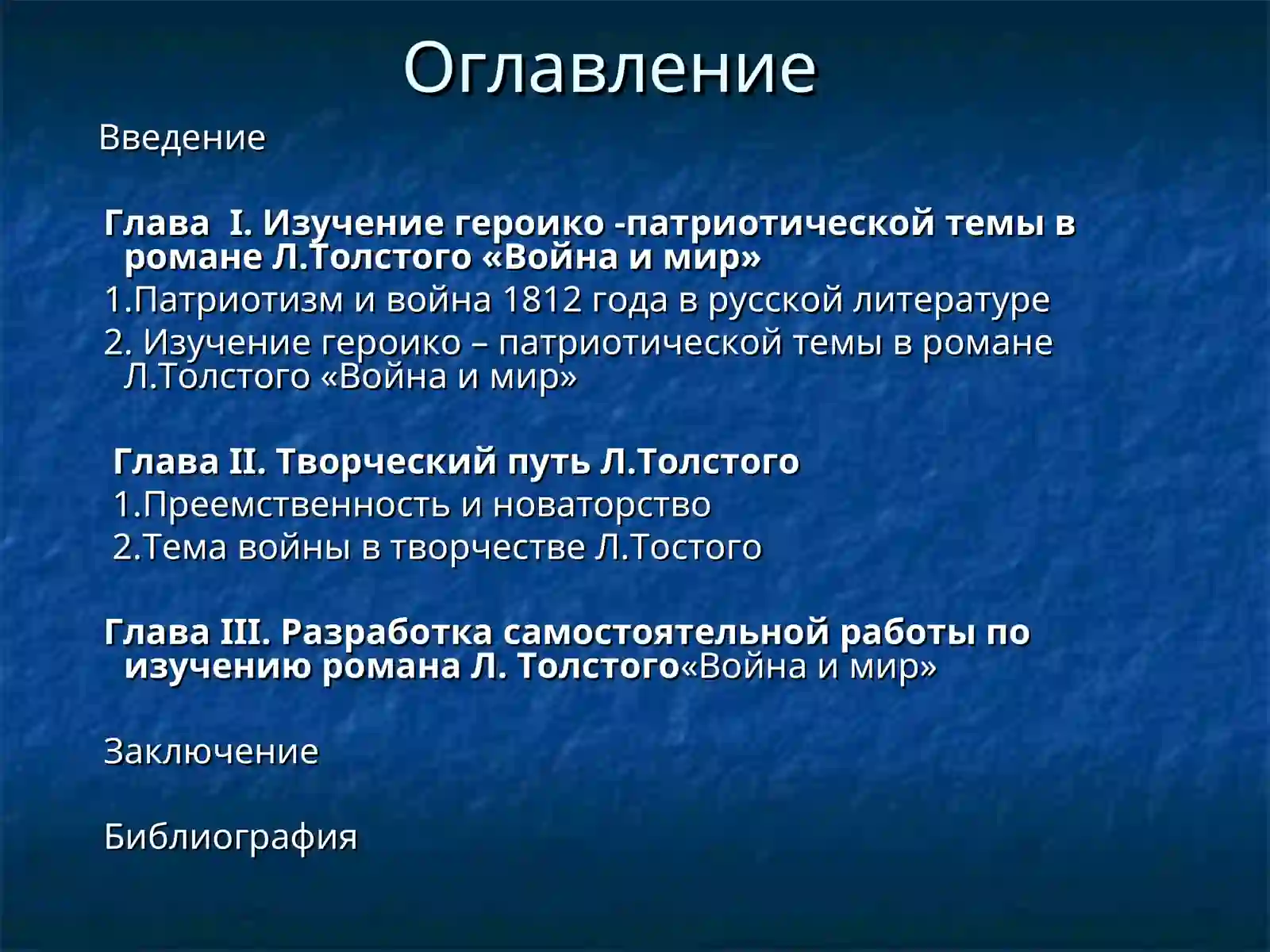 Оглавление

Введение

Глава I. Изучение героико -патриотической темы в романе Л.Толстого «Война и мир»

1.Патриотизм и война 1812 года в русской литературе

2. Изучение героико – патриотической темы в романе Л.Толстого «Война и мир»

Глава II. Творческий путь Л.Толстого

1.Преемственность и новаторство

2.Тема войны в творчестве Л.Тостого

Глава III. Разработка самостоятельной работы по изучению романа Л. Толстого«Война и мир»

Заключение

Библиография